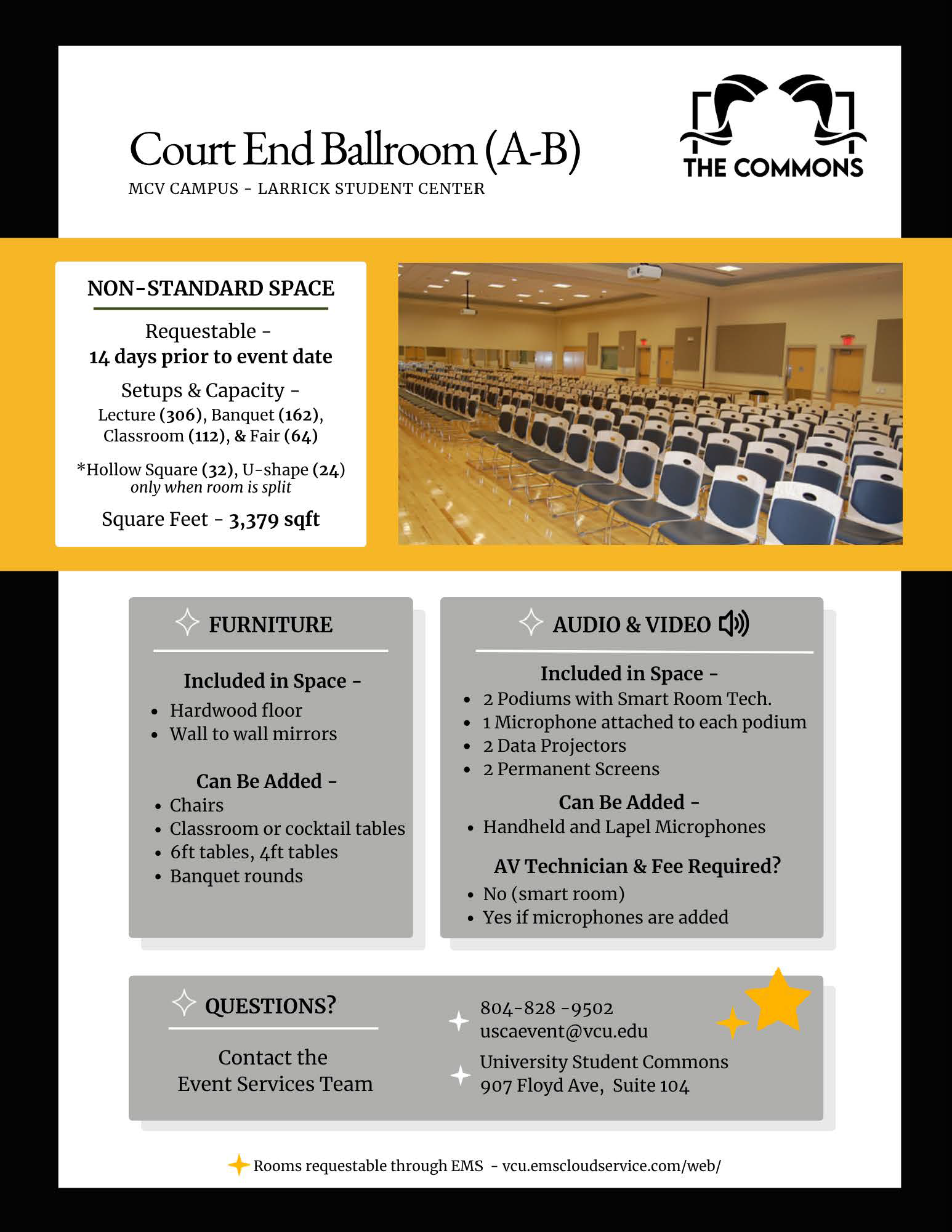 Court End Ballroom (A-B)
MCV CAMPUS - LARRICK STUDENT CENTER

THE COMMONS

NON-STANDARD SPACE

Requestable -
14 days prior to event date

Setups & Capacity -
Lecture (306), Banquet (162), Classroom (112), & Fair (64)

*Hollow Square (32), U-shape (24)
only when room is split

Square Feet - 3,379 sqft

FURNITURE

Included in Space -
- Hardwood floor
- Wall to wall mirrors

Can Be Added -
- Chairs
- Classroom or cocktail tables
- 6ft tables, 4ft tables
- Banquet rounds

AUDIO & VIDEO

Included in Space -
- 2 Podiums with Smart Room Tech.
- 1 Microphone attached to each podium
- 2 Data Projectors
- 2 Permanent Screens

Can Be Added -
- Handheld and Lapel Microphones

AV Technician & Fee Required?
- No (smart room)
- Yes if microphones are added

QUESTIONS?

Contact the Event Services Team

804-828 -9502
uscaevent@vcu.edu

University Student Commons
907 Floyd Ave, Suite 104

Rooms requestable through EMS - vcu.emscloudservice.com/web/